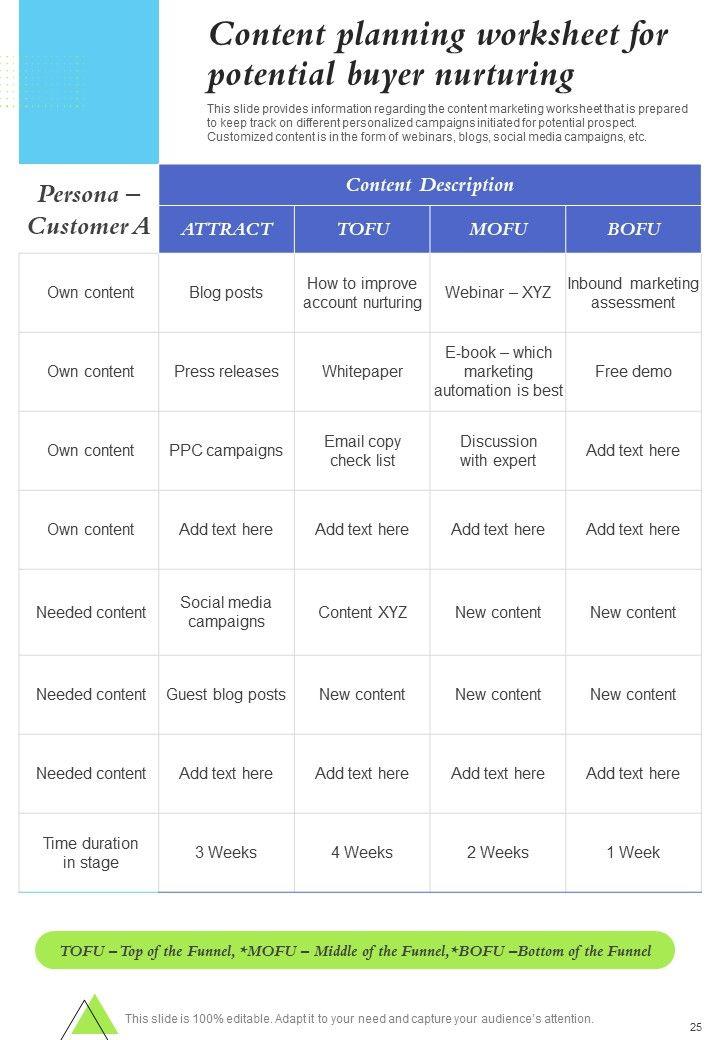 Content planning worksheet for potential buyer nurturing

This slide provides information regarding the content marketing worksheet that is prepared to keep track on different personalized campaigns initiated for potential prospect. Customized content is in the form of webinars, blogs, social media campaigns, etc.

| Persona – Customer A | Content Description | | | |
|---|---|---|---|---|
| | ATTRACT | TOFU | MOFU | BOFU |
| Own content | Blog posts | How to improve account nurturing | Webinar – XYZ | Inbound marketing assessment |
| Own content | Press releases | Whitepaper | E-book – which marketing automation is best | Free demo |
| Own content | PPC campaigns | Email copy check list | Discussion with expert | Add text here |
| Own content | Add text here | Add text here | Add text here | Add text here |
| Needed content | Social media campaigns | Content XYZ | New content | New content |
| Needed content | Guest blog posts | New content | New content | New content |
| Needed content | Add text here | Add text here | Add text here | Add text here |
| Time duration in stage | 3 Weeks | 4 Weeks | 2 Weeks | 1 Week |

TOFU – Top of the Funnel, *MOFU – Middle of the Funnel,*BOFU –Bottom of the Funnel

This slide is 100% editable. Adapt it to your need and capture your audience's attention.

25